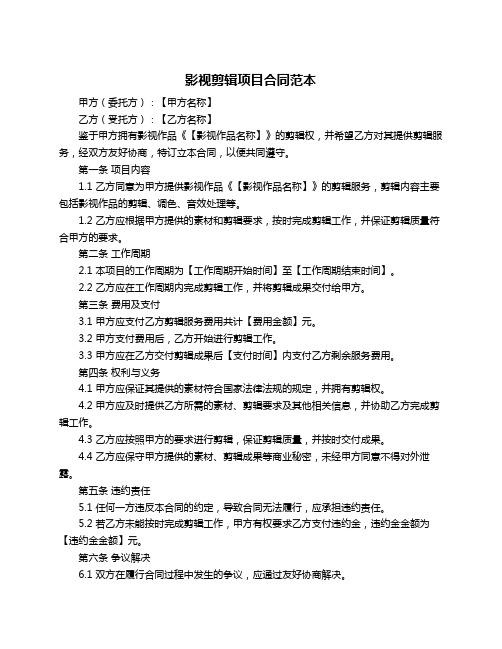 影视剪辑项目合同范本

甲方（委托方）：【甲方名称】

乙方（受托方）：【乙方名称】

鉴于甲方拥有影视作品《【影视作品名称】》的剪辑权，并希望乙方对其提供剪辑服务，经双方友好协商，特订立本合同，以便共同遵守。

第一条 项目内容

1.1 乙方同意为甲方提供影视作品《【影视作品名称】》的剪辑服务，剪辑内容主要包括影视作品的剪辑、调色、音效处理等。

1.2 乙方应根据甲方提供的素材和剪辑要求，按时完成剪辑工作，并保证剪辑质量符合甲方的要求。

第二条 工作周期

2.1 本项目的工作周期为【工作周期开始时间】至【工作周期结束时间】。

2.2 乙方应在工作周期内完成剪辑工作，并将剪辑成果交付给甲方。

第三条 费用及支付

3.1 甲方应支付乙方剪辑服务费用共计【费用金额】元。

3.2 甲方支付费用后，乙方开始进行剪辑工作。

3.3 甲方应在乙方交付剪辑成果后【支付时间】内支付乙方剩余服务费用。

第四条 权利与义务

4.1 甲方应保证其提供的素材符合国家法律法规的规定，并拥有剪辑权。

4.2 甲方应及时提供乙方所需的素材、剪辑要求及其他相关信息，并协助乙方完成剪辑工作。

4.3 乙方应按照甲方的要求进行剪辑，保证剪辑质量，并按时交付成果。

4.4 乙方应保守甲方提供的素材、剪辑成果等商业秘密，未经甲方同意不得对外泄露。

第五条 违约责任

5.1 任何一方违反本合同的约定，导致合同无法履行，应承担违约责任。

5.2 若乙方未能按时完成剪辑工作，甲方有权要求乙方支付违约金，违约金金额为【违约金金额】元。

第六条 争议解决

6.1 双方在履行合同过程中发生的争议，应通过友好协商解决。